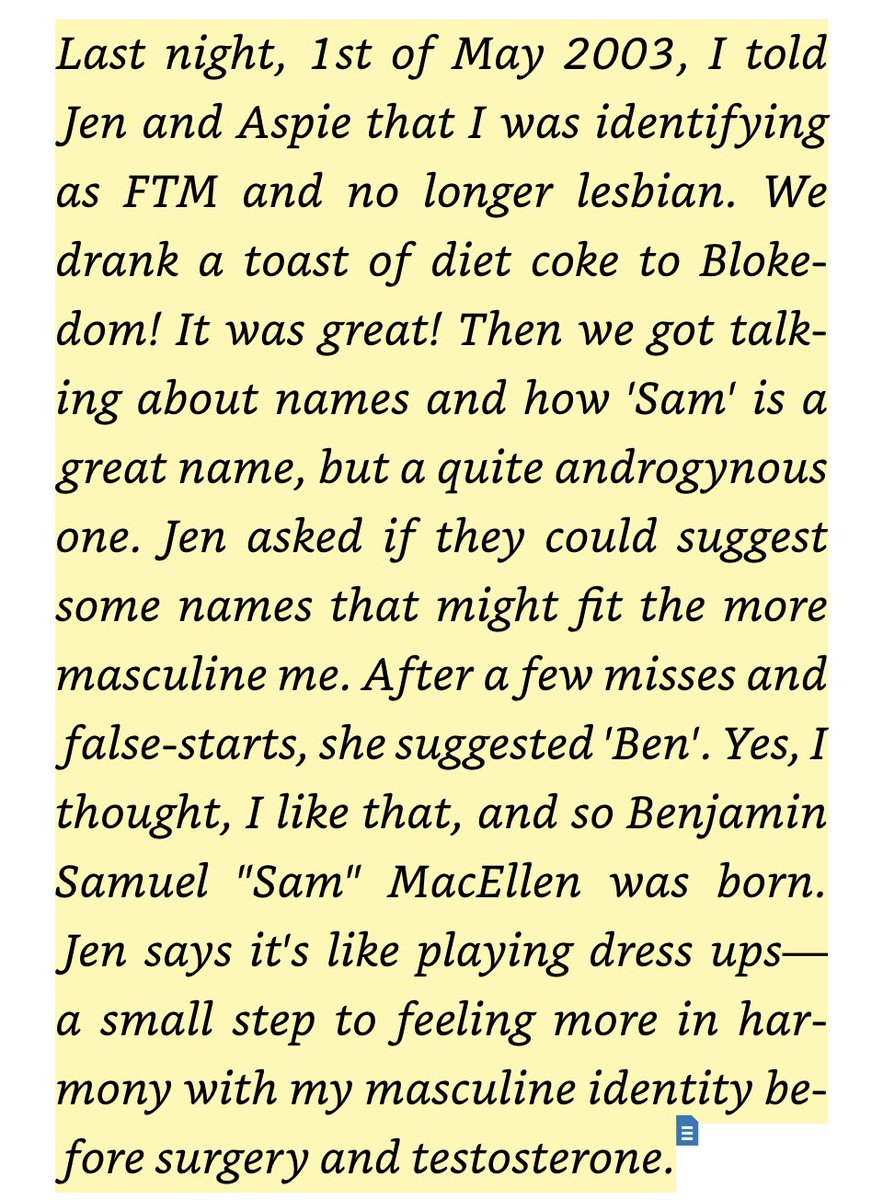 Last night, 1st of May 2003, I told Jen and Aspie that I was identifying as FTM and no longer lesbian. We drank a toast of diet coke to Blokedom! It was great! Then we got talking about names and how 'Sam' is a great name, but a quite androgynous one. Jen asked if they could suggest some names that might fit the more masculine me. After a few misses and false-starts, she suggested 'Ben'. Yes, I thought, I like that, and so Benjamin Samuel "Sam" MacEllen was born. Jen says it's like playing dress ups—a small step to feeling more in harmony with my masculine identity before surgery and testosterone.